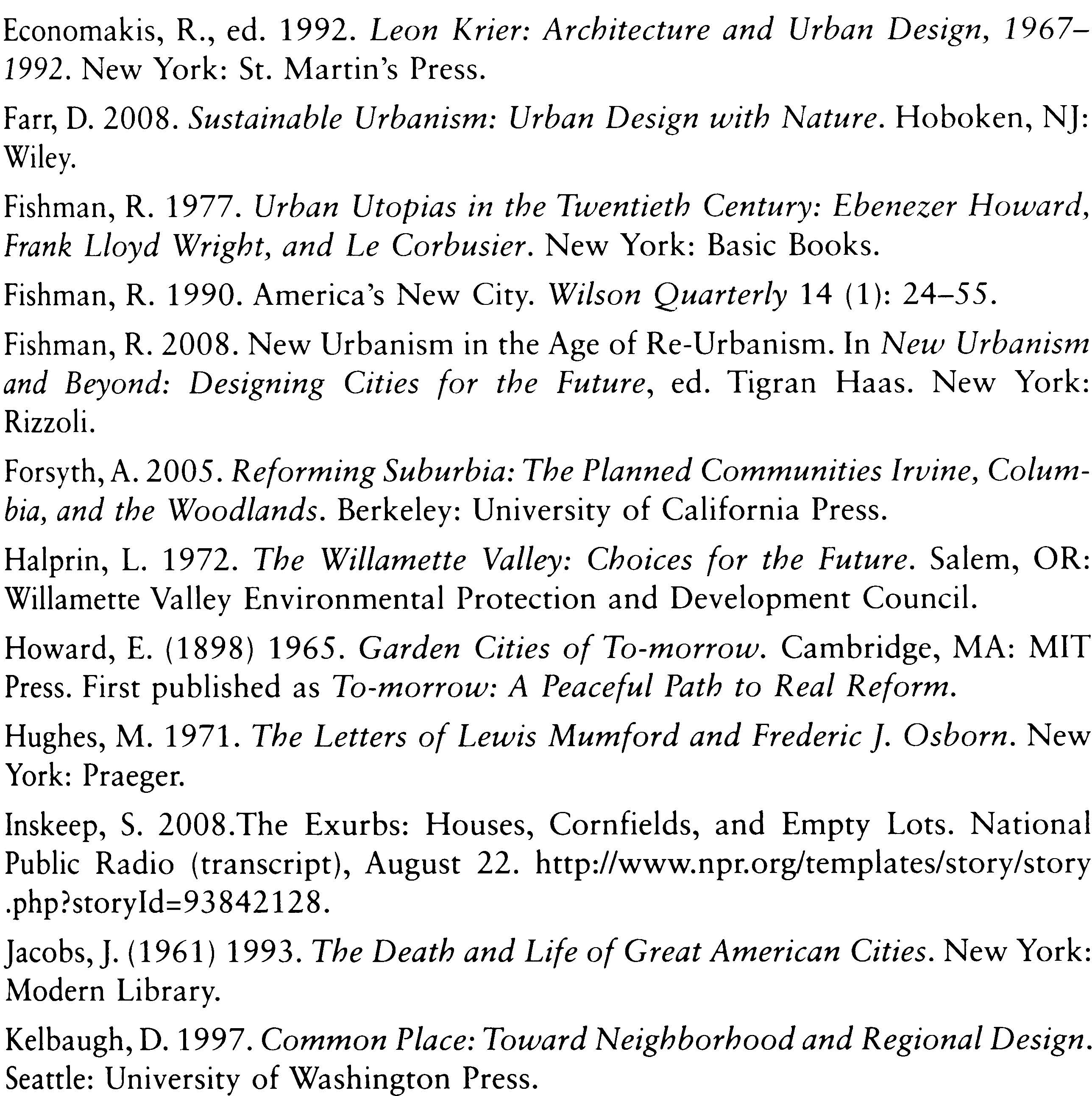 Economakis, R., ed. 1992. Leon Krier: Architecture and Urban Design, 1967–1992. New York: St. Martin's Press.

Farr, D. 2008. Sustainable Urbanism: Urban Design with Nature. Hoboken, NJ: Wiley.

Fishman, R. 1977. Urban Utopias in the Twentieth Century: Ebenezer Howard, Frank Lloyd Wright, and Le Corbusier. New York: Basic Books.

Fishman, R. 1990. America's New City. Wilson Quarterly 14 (1): 24–55.

Fishman, R. 2008. New Urbanism in the Age of Re-Urbanism. In New Urbanism and Beyond: Designing Cities for the Future, ed. Tigran Haas. New York: Rizzoli.

Forsyth, A. 2005. Reforming Suburbia: The Planned Communities Irvine, Columbia, and the Woodlands. Berkeley: University of California Press.

Halprin, L. 1972. The Willamette Valley: Choices for the Future. Salem, OR: Willamette Valley Environmental Protection and Development Council.

Howard, E. (1898) 1965. Garden Cities of To-morrow. Cambridge, MA: MIT Press. First published as To-morrow: A Peaceful Path to Real Reform.

Hughes, M. 1971. The Letters of Lewis Mumford and Frederic J. Osborn. New York: Praeger.

Inskeep, S. 2008.The Exurbs: Houses, Cornfields, and Empty Lots. National Public Radio (transcript), August 22. http://www.npr.org/templates/story/story.php?storyId=93842128.

Jacobs, J. (1961) 1993. The Death and Life of Great American Cities. New York: Modern Library.

Kelbaugh, D. 1997. Common Place: Toward Neighborhood and Regional Design. Seattle: University of Washington Press.